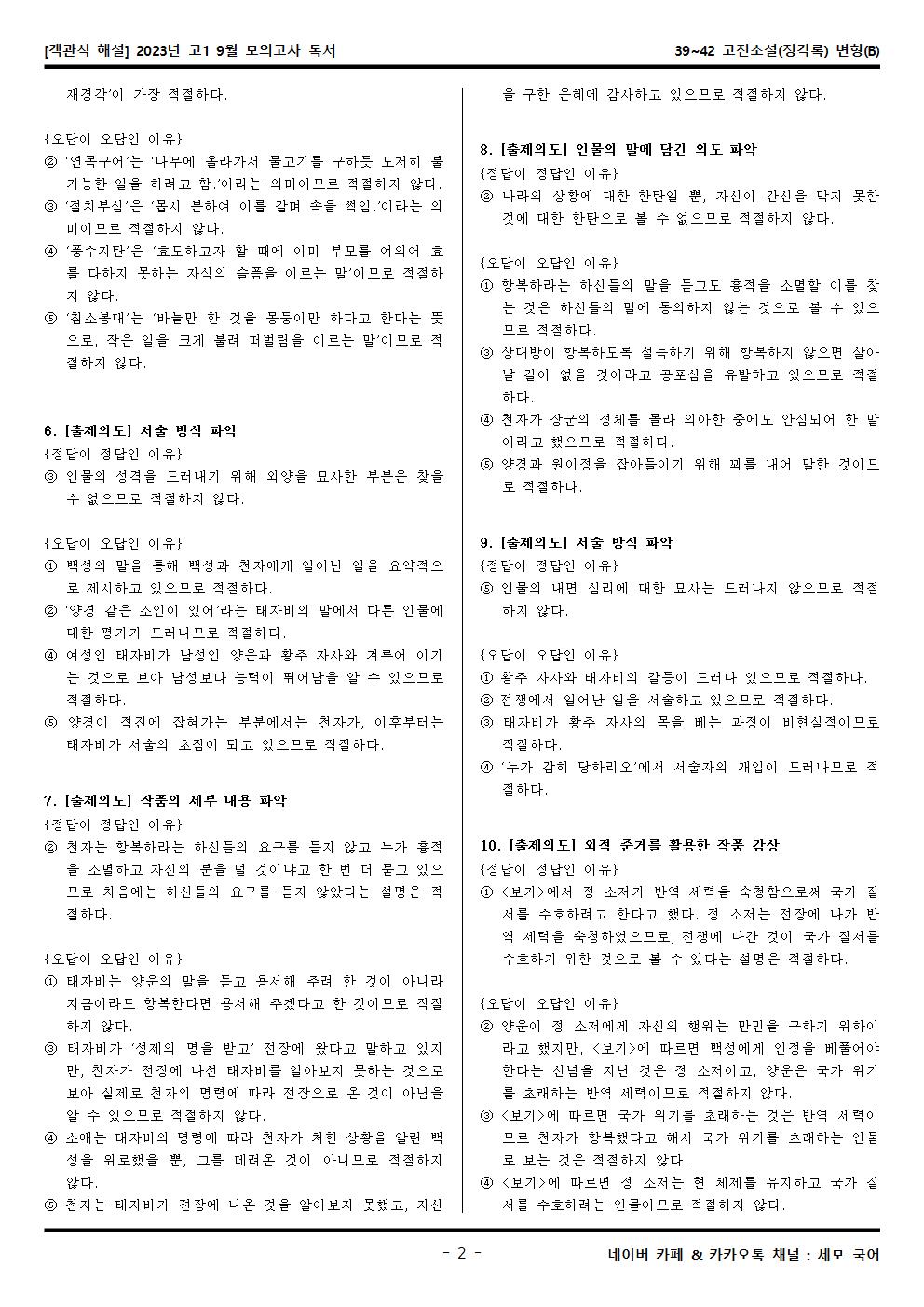 [객관식 해설] 2023년 고1 9월 모의고사 독서

39~42 고전소설(정각록) 변형(B)

재경각'이 가장 적절하다.

{오답이 오답인 이유}
② '연목구어'는 '나무에 올라가서 물고기를 구하듯 도저히 불가능한 일을 하려고 함.'이라는 의미이므로 적절하지 않다.
③ '절치부심'은 '몹시 분하여 이를 갈며 속을 썩임.'이라는 의미이므로 적절하지 않다.
④ '풍수지탄'은 '효도하고자 할 때에 이미 부모를 여의어 효를 다하지 못하는 자식의 슬픔을 이르는 말'이므로 적절하지 않다.
⑤ '침소봉대'는 '바늘만 한 것을 몽둥이만 하다고 한다는 뜻으로, 작은 일을 크게 불려 떠벌림을 이르는 말'이므로 적절하지 않다.

6. [출제의도] 서술 방식 파악
{정답이 정답인 이유}
③ 인물의 성격을 드러내기 위해 외양을 묘사한 부분은 찾을 수 없으므로 적절하지 않다.

{오답이 오답인 이유}
① 백성의 말을 통해 백성과 천자에게 일어난 일을 요약적으로 제시하고 있으므로 적절하다.
② '양경 같은 소인이 있어'라는 태자비의 말에서 다른 인물에 대한 평가가 드러나므로 적절하다.
④ 여성인 태자비가 남성인 양운과 황주 자사와 겨루어 이기는 것으로 보아 남성보다 능력이 뛰어남을 알 수 있으므로 적절하다.
⑤ 양경이 적진에 잡혀가는 부분에서는 천자가, 이후부터는 태자비가 서술의 초점이 되고 있으므로 적절하다.

7. [출제의도] 작품의 세부 내용 파악
{정답이 정답인 이유}
② 천자는 항복하라는 하신들의 요구를 듣지 않고 누가 흉적을 소멸하고 자신의 분을 덜 것이냐고 한 번 더 묻고 있으므로 처음에는 하신들의 요구를 듣지 않았다는 설명은 적절하다.

{오답이 오답인 이유}
① 태자비는 양운의 말을 듣고 용서해 주려 한 것이 아니라 지금이라도 항복한다면 용서해 주겠다고 한 것이므로 적절하지 않다.
③ 태자비가 '성제의 명을 받고' 전장에 왔다고 말하고 있지만, 천자가 전장에 나선 태자비를 알아보지 못하는 것으로 보아 실제로 천자의 명령에 따라 전장으로 온 것이 아님을 알 수 있으므로 적절하지 않다.
④ 소애는 태자비의 명령에 따라 천자가 처한 상황을 알린 백성을 위로했을 뿐, 그를 데려온 것이 아니므로 적절하지 않다.
⑤ 천자는 태자비가 전장에 나온 것을 알아보지 못했고, 자신을 구한 은혜에 감사하고 있으므로 적절하지 않다.

8. [출제의도] 인물의 말에 담긴 의도 파악
{정답이 정답인 이유}
② 나라의 상황에 대한 한탄일 뿐, 자신이 간신을 막지 못한 것에 대한 한탄으로 볼 수 없으므로 적절하지 않다.

{오답이 오답인 이유}
① 항복하라는 하신들의 말을 듣고도 흉적을 소멸할 이를 찾는 것은 하신들의 말에 동의하지 않는 것으로 볼 수 있으므로 적절하다.
③ 상대방이 항복하도록 설득하기 위해 항복하지 않으면 살아날 길이 없을 것이라고 공포심을 유발하고 있으므로 적절하다.
④ 천자가 장군의 정체를 몰라 의아한 중에도 안심되어 한 말이라고 했으므로 적절하다.
⑤ 양경과 원이정을 잡아들이기 위해 꾀를 내어 말한 것이므로 적절하다.

9. [출제의도] 서술 방식 파악
{정답이 정답인 이유}
⑤ 인물의 내면 심리에 대한 묘사는 드러나지 않으므로 적절하지 않다.

{오답이 오답인 이유}
① 황주 자사와 태자비의 갈등이 드러나 있으므로 적절하다.
② 전쟁에서 일어난 일을 서술하고 있으므로 적절하다.
③ 태자비가 황주 자사의 목을 베는 과정이 비현실적이므로 적절하다.
④ '누가 감히 당하리오'에서 서술자의 개입이 드러나므로 적절하다.

10. [출제의도] 외적 준거를 활용한 작품 감상
{정답이 정답인 이유}
① <보기>에서 정 소저가 반역 세력을 숙청함으로써 국가 질서를 수호하려고 한다고 했다. 정 소저는 전장에 나가 반역 세력을 숙청하였으므로, 전쟁에 나간 것이 국가 질서를 수호하기 위한 것으로 볼 수 있다는 설명은 적절하다.

{오답이 오답인 이유}
② 양운이 정 소저에게 자신의 행위는 만민을 구하기 위하이라고 했지만, <보기>에 따르면 백성에게 인정을 베풀어야 한다는 신념을 지닌 것은 정 소저이고, 양운은 국가 위기를 초래하는 반역 세력이므로 적절하지 않다.
③ <보기>에 따르면 국가 위기를 초래하는 것은 반역 세력이므로 천자가 항복했다고 해서 국가 위기를 초래하는 인물로 보는 것은 적절하지 않다.
④ <보기>에 따르면 정 소저는 현 체제를 유지하고 국가 질서를 수호하려는 인물이므로 적절하지 않다.

- 2 -

네이버 카페 & 카카오톡 채널 : 세모 국어